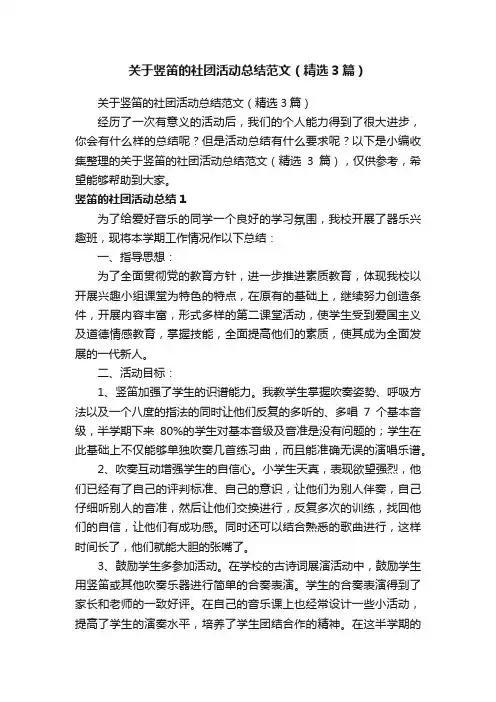 关于竖笛的社团活动总结范文（精选3篇）

关于竖笛的社团活动总结范文（精选3篇）

经历了一次有意义的活动后，我们的个人能力得到了很大进步，你会有什么样的总结呢？但是活动总结有什么要求呢？以下是小编收集整理的关于竖笛的社团活动总结范文（精选 3 篇），仅供参考，希望能够帮助到大家。

竖笛的社团活动总结1

为了给爱好音乐的同学一个良好的学习氛围，我校开展了器乐兴趣班，现将本学期工作情况作以下总结：

一、指导思想：

为了全面贯彻党的教育方针，进一步推进素质教育，体现我校以开展兴趣小组课堂为特色的特点，在原有的基础上，继续努力创造条件，开展内容丰富，形式多样的第二课堂活动，使学生受到爱国主义及道德情感教育，掌握技能，全面提高他们的素质，使其成为全面发展的一代新人。

二、活动目标：

1、竖笛加强了学生的识谱能力。我教学生掌握吹奏姿势、呼吸方法以及一个八度的指法的同时让他们反复的多听的、多唱 7 个基本音级，半学期下来 80%的学生对基本音级及音准是没有问题的；学生在此基础上不仅能够单独吹奏几首练习曲，而且能准确无误的演唱乐谱。

2、吹奏互动增强学生的自信心。小学生天真，表现欲望强烈，他们已经有了自己的评判标准、自己的意识，让他们为别人伴奏，自己仔细听别人的音准，然后让他们交换进行，反复多次的训练，找回他们的自信，让他们有成功感。同时还可以结合熟悉的歌曲进行，这样时间长了，他们就能大胆的张嘴了。

3、鼓励学生多参加活动。在学校的古诗词展演活动中，鼓励学生用竖笛或其他吹奏乐器进行简单的合奏表演。学生的合奏表演得到了家长和老师的一致好评。在自己的音乐课上也经常设计一些小活动，提高了学生的演奏水平，培养了学生团结合作的精神。在这半学期的